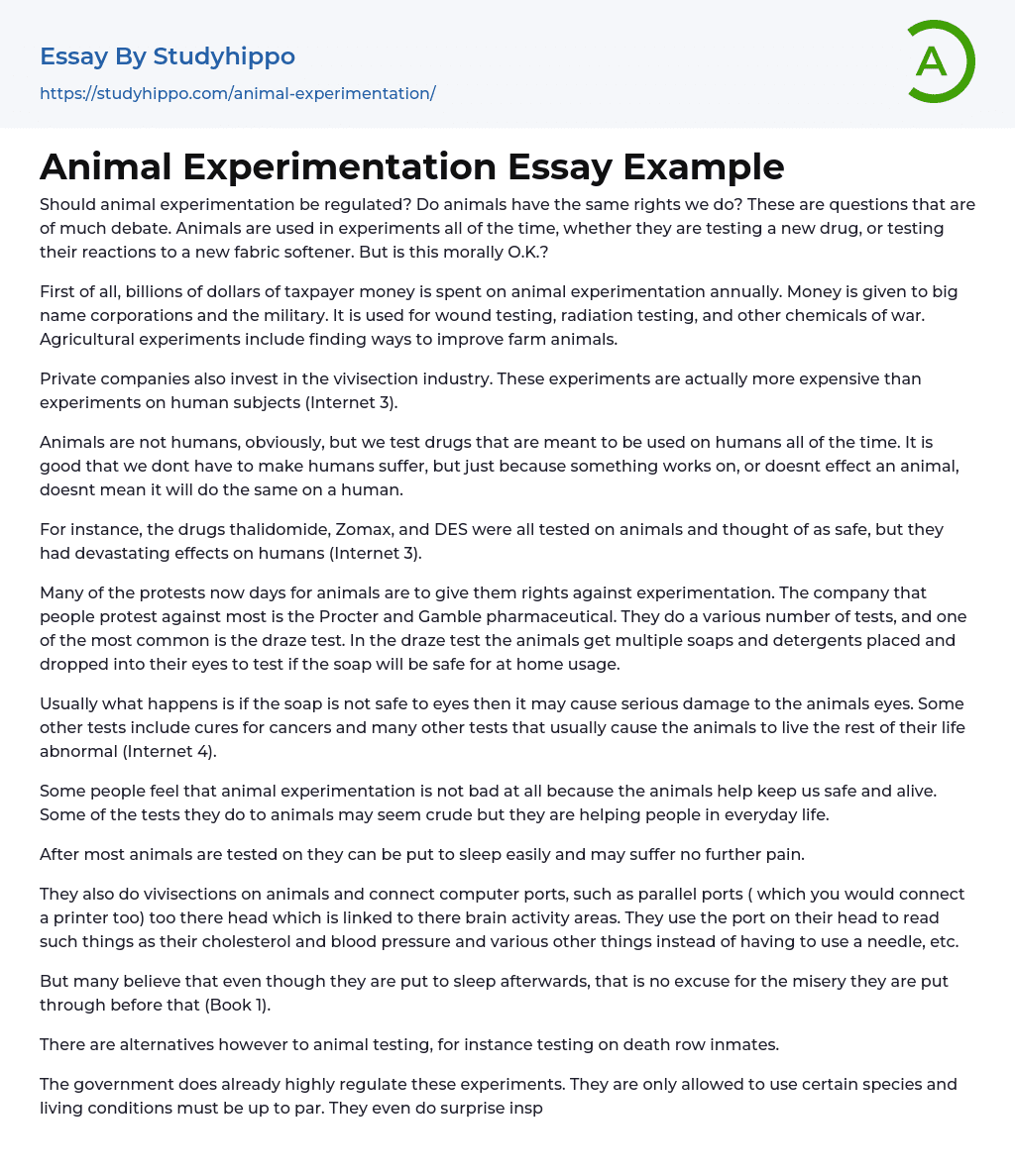 Essay By Studyhippo

https://studyhippo.com/animal-experimentation/

A

Animal Experimentation Essay Example

Should animal experimentation be regulated? Do animals have the same rights we do? These are questions that are of much debate. Animals are used in experiments all of the time, whether they are testing a new drug, or testing their reactions to a new fabric softener. But is this morally O.K.?

First of all, billions of dollars of taxpayer money is spent on animal experimentation annually. Money is given to big name corporations and the military. It is used for wound testing, radiation testing, and other chemicals of war. Agricultural experiments include finding ways to improve farm animals.

Private companies also invest in the vivisection industry. These experiments are actually more expensive than experiments on human subjects (Internet 3).

Animals are not humans, obviously, but we test drugs that are meant to be used on humans all of the time. It is good that we dont have to make humans suffer, but just because something works on, or doesnt effect an animal, doesnt mean it will do the same on a human.

For instance, the drugs thalidomide, Zomax, and DES were all tested on animals and thought of as safe, but they had devastating effects on humans (Internet 3).

Many of the protests now days for animals are to give them rights against experimentation. The company that people protest against most is the Procter and Gamble pharmaceutical. They do a various number of tests, and one of the most common is the draze test. In the draze test the animals get multiple soaps and detergents placed and dropped into their eyes to test if the soap will be safe for at home usage.

Usually what happens is if the soap is not safe to eyes then it may cause serious damage to the animals eyes. Some other tests include cures for cancers and many other tests that usually cause the animals to live the rest of their life abnormal (Internet 4).

Some people feel that animal experimentation is not bad at all because the animals help keep us safe and alive. Some of the tests they do to animals may seem crude but they are helping people in everyday life.

After most animals are tested on they can be put to sleep easily and may suffer no further pain.

They also do vivisections on animals and connect computer ports, such as parallel ports ( which you would connect a printer too) too there head which is linked to there brain activity areas. They use the port on their head to read such things as their cholesterol and blood pressure and various other things instead of having to use a needle, etc.

But many believe that even though they are put to sleep afterwards, that is no excuse for the misery they are put through before that (Book 1).

There are alternatives however to animal testing, for instance testing on death row inmates.

The government does already highly regulate these experiments. They are only allowed to use certain species and living conditions must be up to par. They even do surprise insp